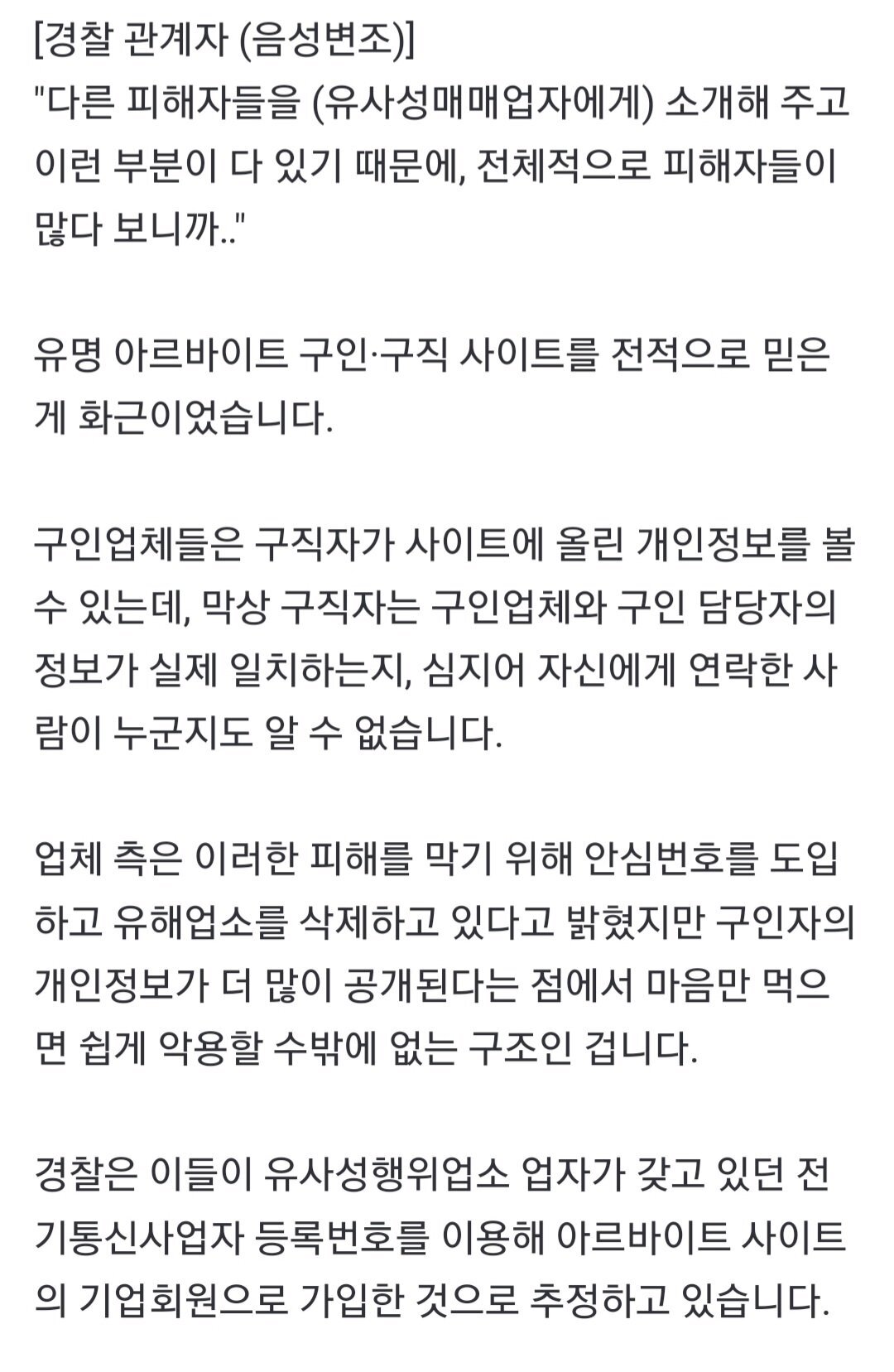 [경찰 관계자 (음성변조)]
"다른 피해자들을 (유사성매매업자에게) 소개해 주고 이런 부분이 다 있기 때문에, 전체적으로 피해자들이 많다 보니까.."

유명 아르바이트 구인·구직 사이트를 전적으로 믿은 게 화근이었습니다.

구인업체들은 구직자가 사이트에 올린 개인정보를 볼 수 있는데, 막상 구직자는 구인업체와 구인 담당자의 정보가 실제 일치하는지, 심지어 자신에게 연락한 사람이 누군지도 알 수 없습니다.

업체 측은 이러한 피해를 막기 위해 안심번호를 도입하고 유해업소를 삭제하고 있다고 밝혔지만 구인자의 개인정보가 더 많이 공개된다는 점에서 마음만 먹으면 쉽게 악용할 수밖에 없는 구조인 겁니다.

경찰은 이들이 유사성행위업소 업자가 갖고 있던 전기통신사업자 등록번호를 이용해 아르바이트 사이트의 기업회원으로 가입한 것으로 추정하고 있습니다.